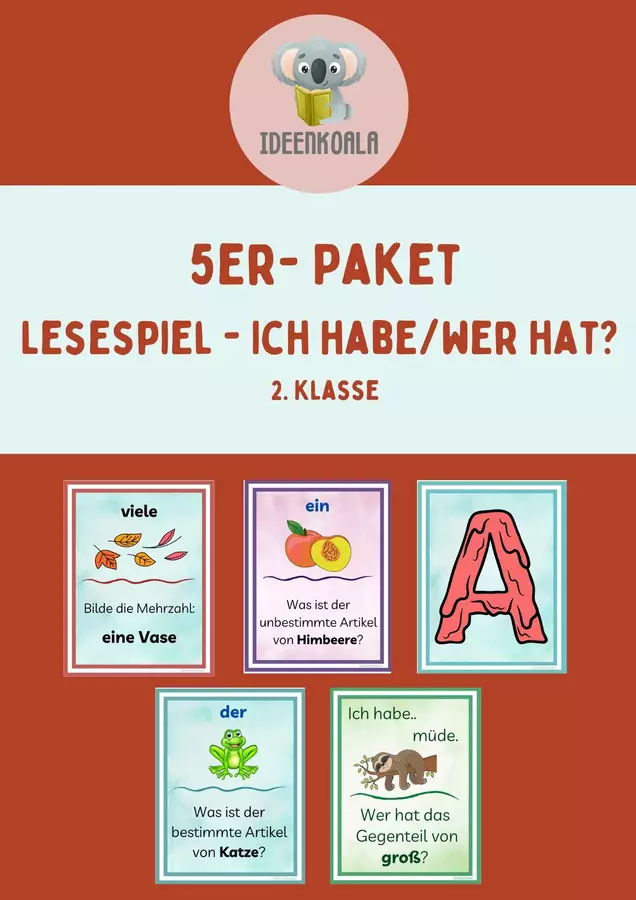 IDEENKOALA

5ER- PAKET

LESESPIEL - ICH HABE/WER HAT?

2. KLASSE

viele

Bilde die Mehrzahl:

eine Vase

ein

Was ist der unbestimmte Artikel von Himbeere?

A

der

Was ist der bestimmte Artikel von Katze?

Ich habe..

müde.

Wer hat das Gegenteil von groß?